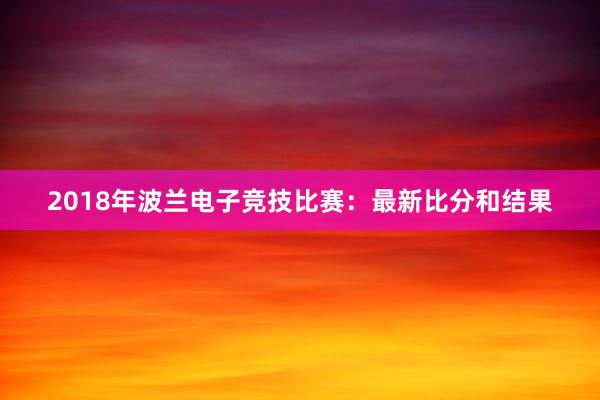 2018年波兰电子竞技比赛：最新比分和结果